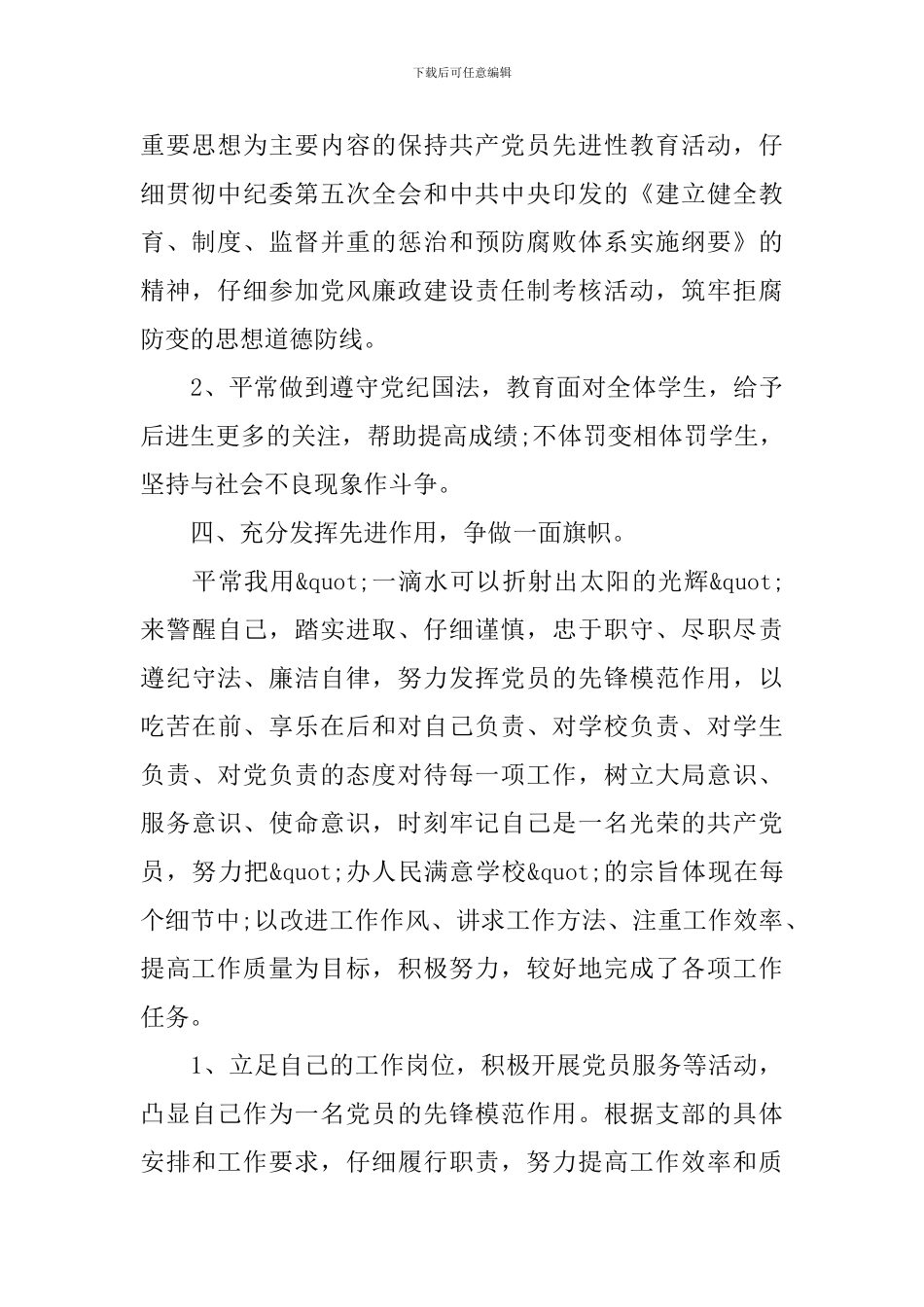 下载后可任意编辑

重要思想为主要内容的保持共产党员先进性教育活动，仔细贯彻中纪委第五次全会和中共中央印发的《建立健全教育、制度、监督并重的惩治和预防腐败体系实施纲要》的精神，仔细参加党风廉政建设责任制考核活动，筑牢拒腐防变的思想道德防线。

2、平常做到遵守党纪国法，教育面对全体学生，给予后进生更多的关注，帮助提高成绩;不体罚变相体罚学生，坚持与社会不良现象作斗争。

四、充分发挥先进作用，争做一面旗帜。

平常我用&quot;一滴水可以折射出太阳的光辉&quot;来警醒自己，踏实进取、仔细谨慎，忠于职守、尽职尽责遵纪守法、廉洁自律，努力发挥党员的先锋模范作用，以吃苦在前、享乐在后和对自己负责、对学校负责、对学生负责、对党负责的态度对待每一项工作，树立大局意识、服务意识、使命意识，时刻牢记自己是一名光荣的共产党员，努力把&quot;办人民满意学校&quot;的宗旨体现在每个细节中;以改进工作作风、讲求工作方法、注重工作效率、提高工作质量为目标，积极努力，较好地完成了各项工作任务。

1、立足自己的工作岗位，积极开展党员服务等活动，凸显自己作为一名党员的先锋模范作用。根据支部的具体安排和工作要求，仔细履行职责，努力提高工作效率和质